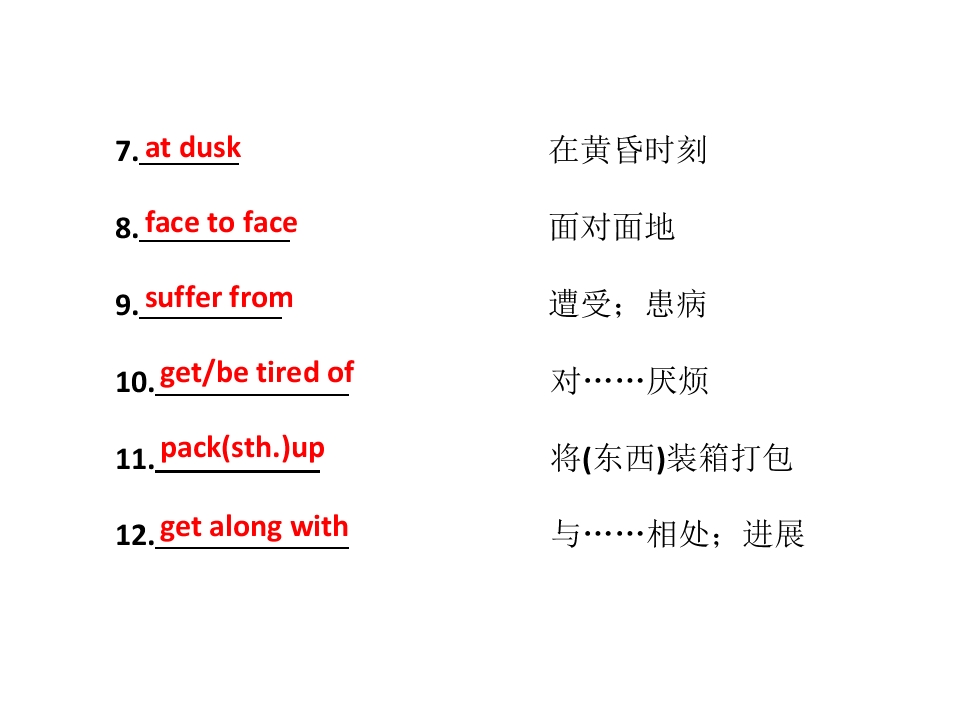 7.at dusk 在黄昏时刻

8.face to face 面对面地

9.suffer from 遭受；患病

10.get/be tired of 对……厌烦

11.pack(sth.)up 将(东西)装箱打包

12.get along with 与……相处；进展